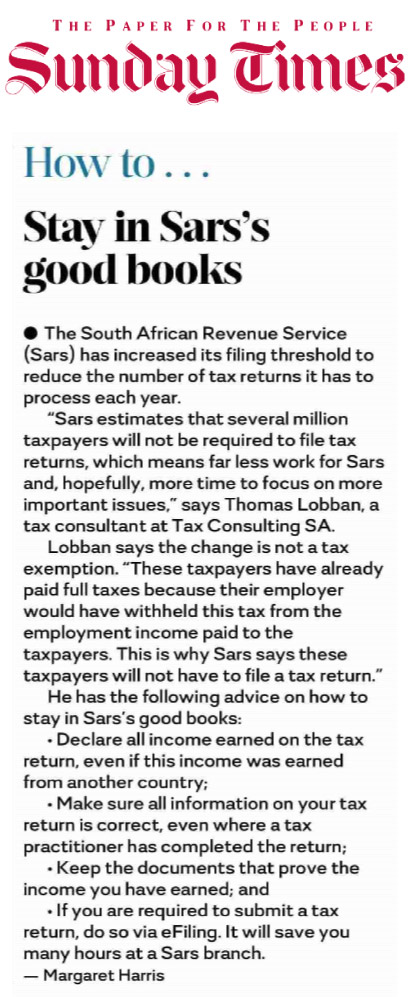 THE PAPER FOR THE PEOPLE
Sunday Times

How to . . .

Stay in Sars's good books

● The South African Revenue Service (Sars) has increased its filing threshold to reduce the number of tax returns it has to process each year.

"Sars estimates that several million taxpayers will not be required to file tax returns, which means far less work for Sars and, hopefully, more time to focus on more important issues," says Thomas Lobban, a tax consultant at Tax Consulting SA.

Lobban says the change is not a tax exemption. "These taxpayers have already paid full taxes because their employer would have withheld this tax from the employment income paid to the taxpayers. This is why Sars says these taxpayers will not have to file a tax return."

He has the following advice on how to stay in Sars's good books:

• Declare all income earned on the tax return, even if this income was earned from another country;

• Make sure all information on your tax return is correct, even where a tax practitioner has completed the return;

• Keep the documents that prove the income you have earned; and

• If you are required to submit a tax return, do so via eFiling. It will save you many hours at a Sars branch.

— Margaret Harris